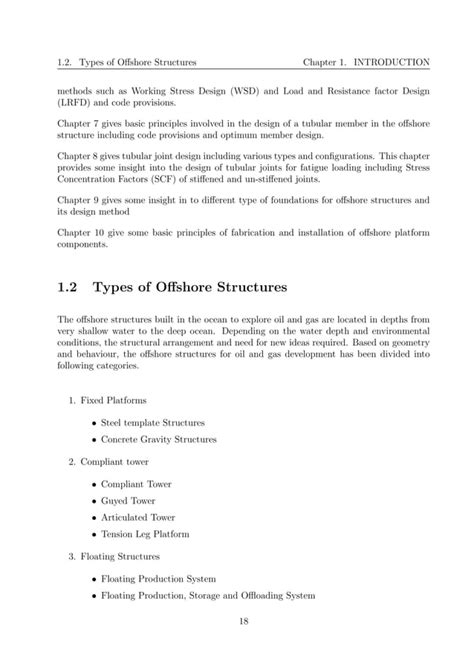 1.2. Types of Offshore Structures Chapter 1. INTRODUCTION

methods such as Working Stress Design (WSD) and Load and Resistance factor Design (LRFD) and code provisions.

Chapter 7 gives basic principles involved in the design of a tubular member in the offshore structure including code provisions and optimum member design.

Chapter 8 gives tubular joint design including various types and configurations. This chapter provides some insight into the design of tubular joints for fatigue loading including Stress Concentration Factors (SCF) of stiffened and un-stiffened joints.

Chapter 9 gives some insight in to different type of foundations for offshore structures and its design method

Chapter 10 give some basic principles of fabrication and installation of offshore platform components.

1.2 Types of Offshore Structures

The offshore structures built in the ocean to explore oil and gas are located in depths from very shallow water to the deep ocean. Depending on the water depth and environmental conditions, the structural arrangement and need for new ideas required. Based on geometry and behaviour, the offshore structures for oil and gas development has been divided into following categories.

1. Fixed Platforms
• Steel template Structures
• Concrete Gravity Structures

2. Compliant tower
• Compliant Tower
• Guyed Tower
• Articulated Tower
• Tension Leg Platform

3. Floating Structures
• Floating Production System
• Floating Production, Storage and Offloading System

18